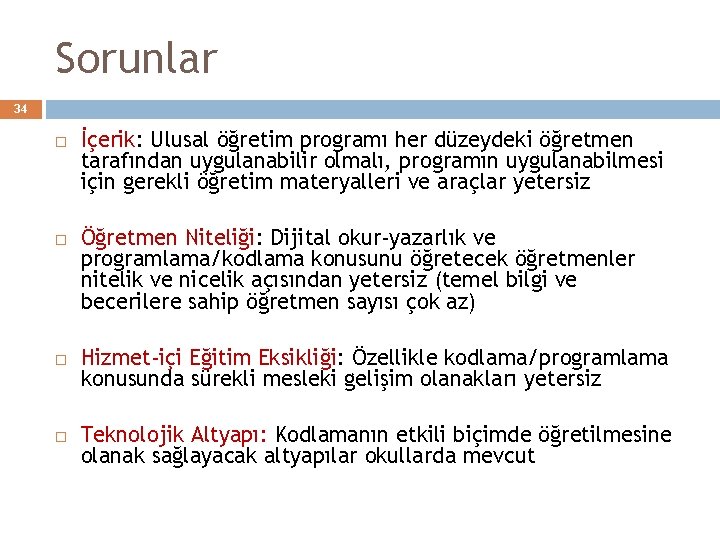 Sorunlar

34

□ İçerik: Ulusal öğretim programı her düzeydeki öğretmen tarafından uygulanabilir olmalı, programın uygulanabilmesi için gerekli öğretim materyalleri ve araçlar yetersiz

□ Öğretmen Niteliği: Dijital okur-yazarlık ve programlama/kodlama konusunu öğretecek öğretmenler nitelik ve nicelik açısından yetersiz (temel bilgi ve becerilere sahip öğretmen sayısı çok az)

□ Hizmet-içi Eğitim Eksikliği: Özellikle kodlama/programlama konusunda sürekli mesleki gelişim olanakları yetersiz

□ Teknolojik Altyapı: Kodlamanın etkili biçimde öğretilmesine olanak sağlayacak altyapılar okullarda mevcut